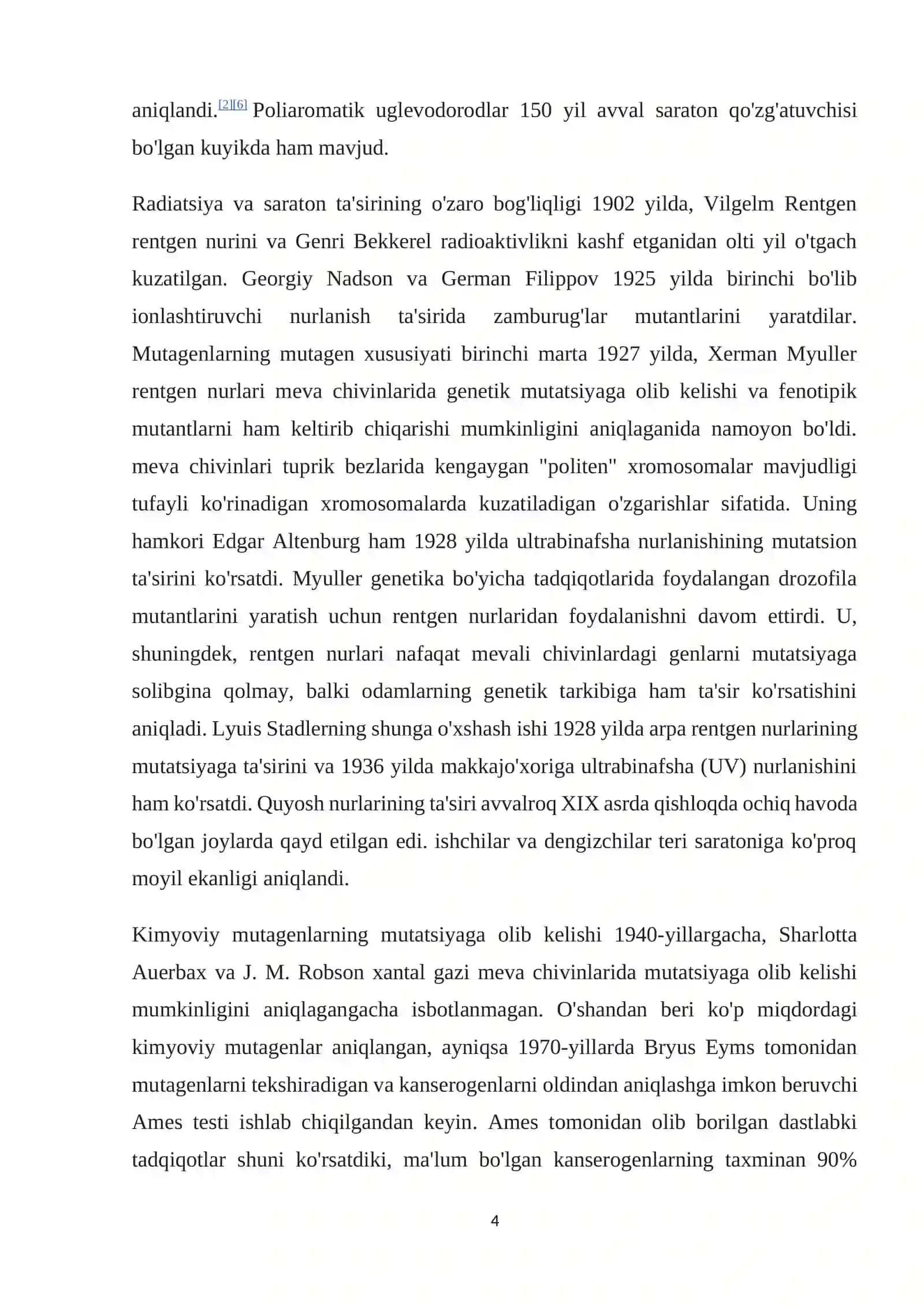 aniqlandi.$^{[2][6]}$ Poliaromatik uglevodorodlar 150 yil avval saraton qo'zg'atuvchisi bo'lgan kuyikda ham mavjud.

Radiatsiya va saraton ta'sirining o'zaro bog'liqligi 1902 yilda, Vilgelm Rentgen rentgen nurini va Genri Bekkerel radioaktivlikni kashf etganidan olti yil o'tgach kuzatilgan. Georgiy Nadson va German Filippov 1925 yilda birinchi bo'lib ionlashtiruvchi nurlanish ta'sirida zamburug'lar mutantlarini yaratdilar. Mutagenlarning mutagen xususiyati birinchi marta 1927 yilda, Xerman Myuller rentgen nurlari meva chivinlarida genetik mutatsiyaga olib kelishi va fenotipik mutantlarni ham keltirib chiqarishi mumkinligini aniqlaganida namoyon bo'ldi. meva chivinlari tuprik bezlarida kengaygan "politen" xromosomalar mavjudligi tufayli ko'rinadigan xromosomalarda kuzatiladigan o'zgarishlar sifatida. Uning hamkori Edgar Altenburg ham 1928 yilda ultrabinafsha nurlanishining mutatsion ta'sirini ko'rsatdi. Myuller genetika bo'yicha tadqiqotlarida foydalangan drozofila mutantlarini yaratish uchun rentgen nurlaridan foydalanishni davom ettirdi. U, shuningdek, rentgen nurlari nafaqat mevali chivinlardagi genlarni mutatsiyaga solibgina qolmay, balki odamlarning genetik tarkibiga ham ta'sir ko'rsatishini aniqladi. Lyuis Stadlerning shunga o'xshash ishi 1928 yilda arpa rentgen nurlarining mutatsiyaga ta'sirini va 1936 yilda makkajo'xoriga ultrabinafsha (UV) nurlanishini ham ko'rsatdi. Quyosh nurlarining ta'siri avvalroq XIX asrda qishloqda ochiq havoda bo'lgan joylarda qayd etilgan edi. ishchilar va dengizchilar teri saratoniga ko'proq moyil ekanligi aniqlandi.

Kimyoviy mutagenlarning mutatsiyaga olib kelishi 1940-yillargacha, Sharlotta Auerbax va J. M. Robson xantal gazi meva chivinlarida mutatsiyaga olib kelishi mumkinligini aniqlagangacha isbotlanmagan. O'shandan beri ko'p miqdordagi kimyoviy mutagenlar aniqlangan, ayniqsa 1970-yillarda Bryus Eyms tomonidan mutagenlarni tekshiradigan va kanserogenlarni oldindan aniqlashga imkon beruvchi Ames testi ishlab chiqilgandan keyin. Ames tomonidan olib borilgan dastlabki tadqiqotlar shuni ko'rsatdiki, ma'lum bo'lgan kanserogenlarning taxminan 90%

4